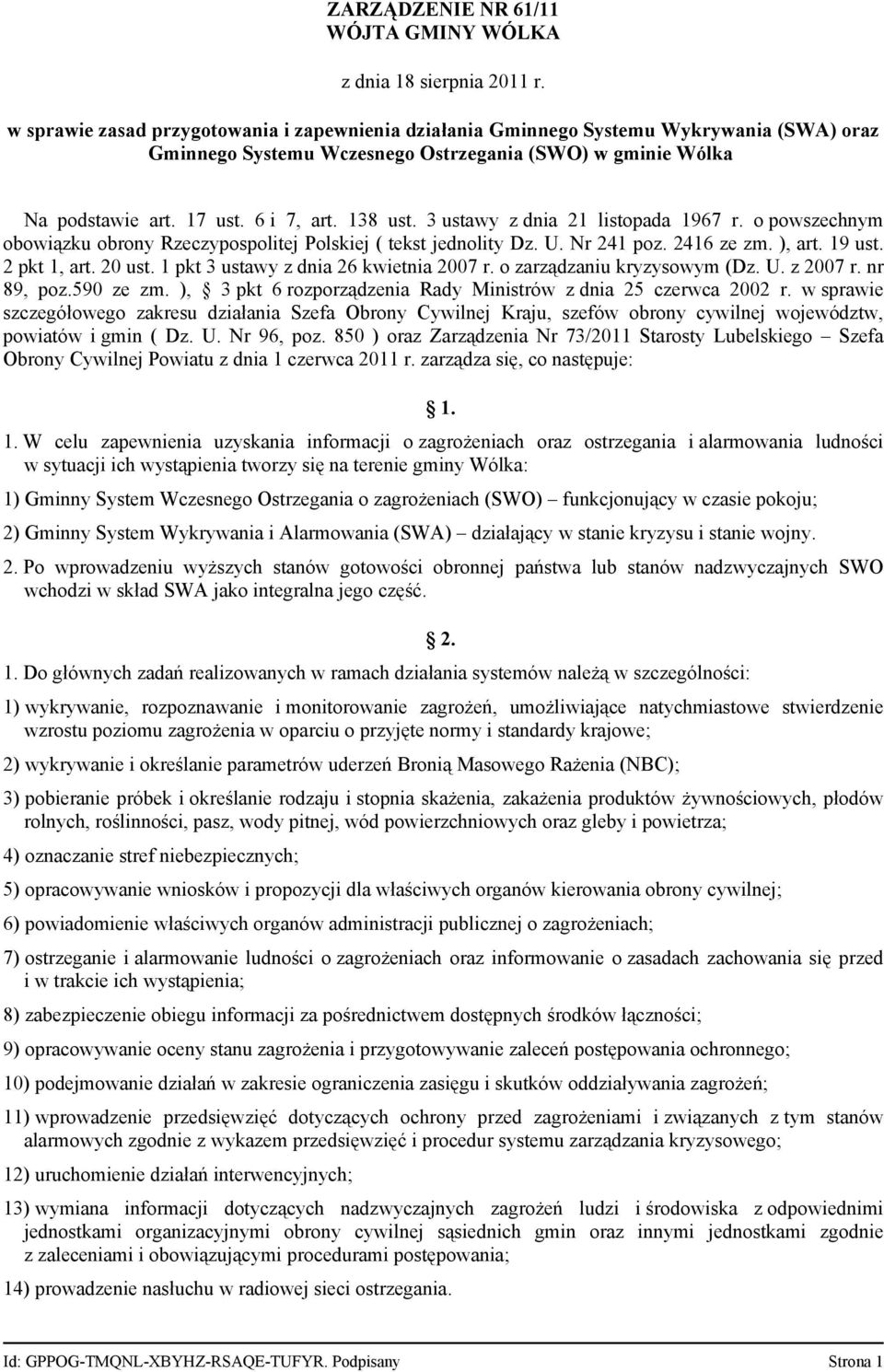 ZARZĄDZENIE NR 61/11
WÓJTA GMINY WÓLKA

z dnia 18 sierpnia 2011 r.

w sprawie zasad przygotowania i zapewnienia działania Gminnego Systemu Wykrywania (SWA) oraz Gminnego Systemu Wczesnego Ostrzegania (SWO) w gminie Wólka

Na podstawie art. 17 ust. 6 i 7, art. 138 ust. 3 ustawy z dnia 21 listopada 1967 r. o powszechnym obowiązku obrony Rzeczypospolitej Polskiej ( tekst jednolity Dz. U. Nr 241 poz. 2416 ze zm. ), art. 19 ust. 2 pkt 1, art. 20 ust. 1 pkt 3 ustawy z dnia 26 kwietnia 2007 r. o zarządzaniu kryzysowym (Dz. U. z 2007 r. nr 89, poz.590 ze zm. ), § 3 pkt 6 rozporządzenia Rady Ministrów z dnia 25 czerwca 2002 r. w sprawie szczegółowego zakresu działania Szefa Obrony Cywilnej Kraju, szefów obrony cywilnej województw, powiatów i gmin ( Dz. U. Nr 96, poz. 850 ) oraz Zarządzenia Nr 73/2011 Starosty Lubelskiego – Szefa Obrony Cywilnej Powiatu z dnia 1 czerwca 2011 r. zarządza się, co następuje:

§ 1.

1. W celu zapewnienia uzyskania informacji o zagrożeniach oraz ostrzegania i alarmowania ludności w sytuacji ich wystąpienia tworzy się na terenie gminy Wólka:

1) Gminny System Wczesnego Ostrzegania o zagrożeniach (SWO) – funkcjonujący w czasie pokoju;

2) Gminny System Wykrywania i Alarmowania (SWA) – działający w stanie kryzysu i stanie wojny.

2. Po wprowadzeniu wyższych stanów gotowości obronnej państwa lub stanów nadzwyczajnych SWO wchodzi w skład SWA jako integralna jego część.

§ 2.

1. Do głównych zadań realizowanych w ramach działania systemów należą w szczególności:

1) wykrywanie, rozpoznawanie i monitorowanie zagrożeń, umożliwiające natychmiastowe stwierdzenie wzrostu poziomu zagrożenia w oparciu o przyjęte normy i standardy krajowe;

2) wykrywanie i określanie parametrów uderzeń Bronią Masowego Rażenia (NBC);

3) pobieranie próbek i określanie rodzaju i stopnia skażenia, zakażenia produktów żywnościowych, płodów rolnych, roślinności, pasz, wody pitnej, wód powierzchniowych oraz gleby i powietrza;

4) oznaczanie stref niebezpiecznych;

5) opracowywanie wniosków i propozycji dla właściwych organów kierowania obrony cywilnej;

6) powiadomienie właściwych organów administracji publicznej o zagrożeniach;

7) ostrzeganie i alarmowanie ludności o zagrożeniach oraz informowanie o zasadach zachowania się przed i w trakcie ich wystąpienia;

8) zabezpieczenie obiegu informacji za pośrednictwem dostępnych środków łączności;

9) opracowywanie oceny stanu zagrożenia i przygotowywanie zaleceń postępowania ochronnego;

10) podejmowanie działań w zakresie ograniczenia zasięgu i skutków oddziaływania zagrożeń;

11) wprowadzenie przedsięwzięć dotyczących ochrony przed zagrożeniami i związanych z tym stanów alarmowych zgodnie z wykazem przedsięwzięć i procedur systemu zarządzania kryzysowego;

12) uruchomienie działań interwencyjnych;

13) wymiana informacji dotyczących nadzwyczajnych zagrożeń ludzi i środowiska z odpowiednimi jednostkami organizacyjnymi obrony cywilnej sąsiednich gmin oraz innymi jednostkami zgodnie z zaleceniami i obowiązującymi procedurami postępowania;

14) prowadzenie nasłuchu w radiowej sieci ostrzegania.

Id: GPPOG-TMQNL-XBYHZ-RSAQE-TUFYR. Podpisany Strona 1